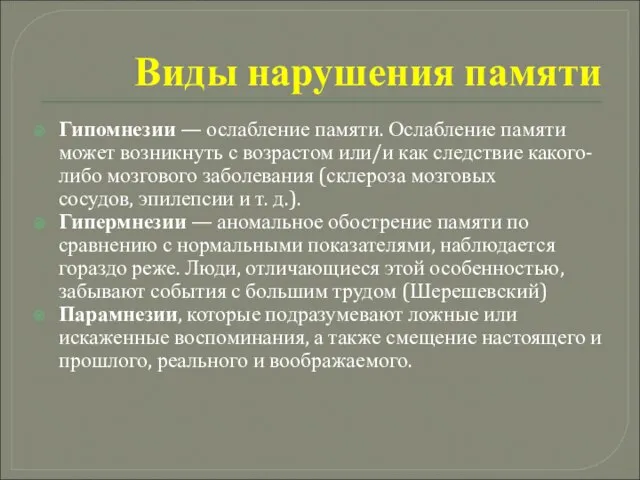 Виды нарушения памяти

Гипомнезии — ослабление памяти. Ослабление памяти может возникнуть с возрастом или/и как следствие какого-либо мозгового заболевания (склероза мозговых сосудов, эпилепсии и т. д.).

Гипермнезии — аномальное обострение памяти по сравнению с нормальными показателями, наблюдается гораздо реже. Люди, отличающиеся этой особенностью, забывают события с большим трудом (Шерешевский)

Парамнезии, которые подразумевают ложные или искаженные воспоминания, а также смещение настоящего и прошлого, реального и воображаемого.